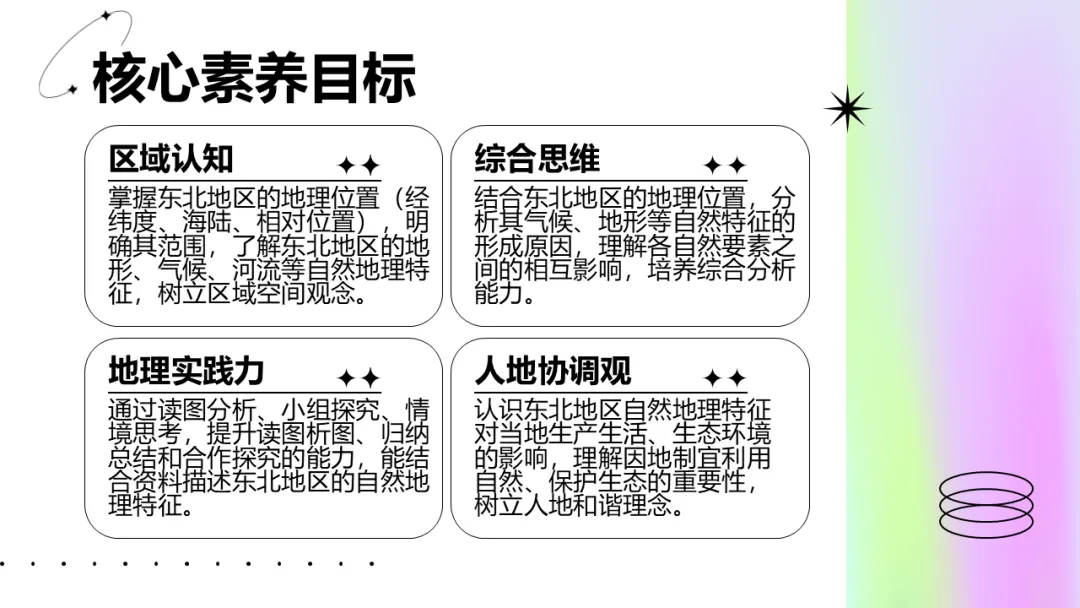 核心素养目标

区域认知

掌握东北地区的地理位置（经纬度、海陆、相对位置），明确其范围，了解东北地区的地形、气候、河流等自然地理特征，树立区域空间观念。

综合思维

结合东北地区的地理位置，分析其气候、地形等自然特征的形成原因，理解各自然要素之间的相互影响，培养综合分析能力。

地理实践力

通过读图分析、小组探究、情境思考，提升读图析图、归纳总结和合作探究的能力，能结合资料描述东北地区的自然地理特征。

人地协调观

认识东北地区自然地理特征对当地生产生活、生态环境的影响，理解因地制宜利用自然、保护生态的重要性，树立人地和谐理念。